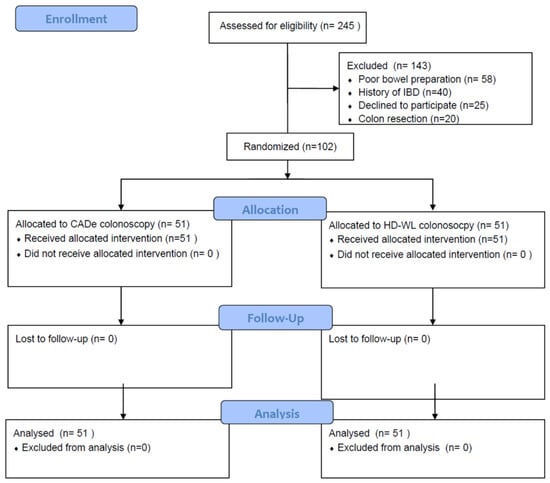 Enrollment

Assessed for eligibility (n= 245 )

Excluded (n= 143)
• Poor bowel preparation (n= 58)
• History of IBD (n=40)
• Declined to participate (n=25)
• Colon resection (n=20)

Randomized (n=102)

Allocation

Allocated to CADe colonoscopy (n= 51)
• Received allocated intervention (n=51 )
• Did not receive allocated intervention (n= 0 )

Allocated to HD-WL colonosocpy (n= 51)
• Received allocated intervention (n=51)
• Did not receive allocated intervention (n= 0 )

Follow-Up

Lost to follow-up (n= 0)

Lost to follow-up (n= 0)

Analysis

Analysed (n= 51 )
• Excluded from analysis (n=0)

Analysed (n= 51 )
• Excluded from analysis (n= 0)